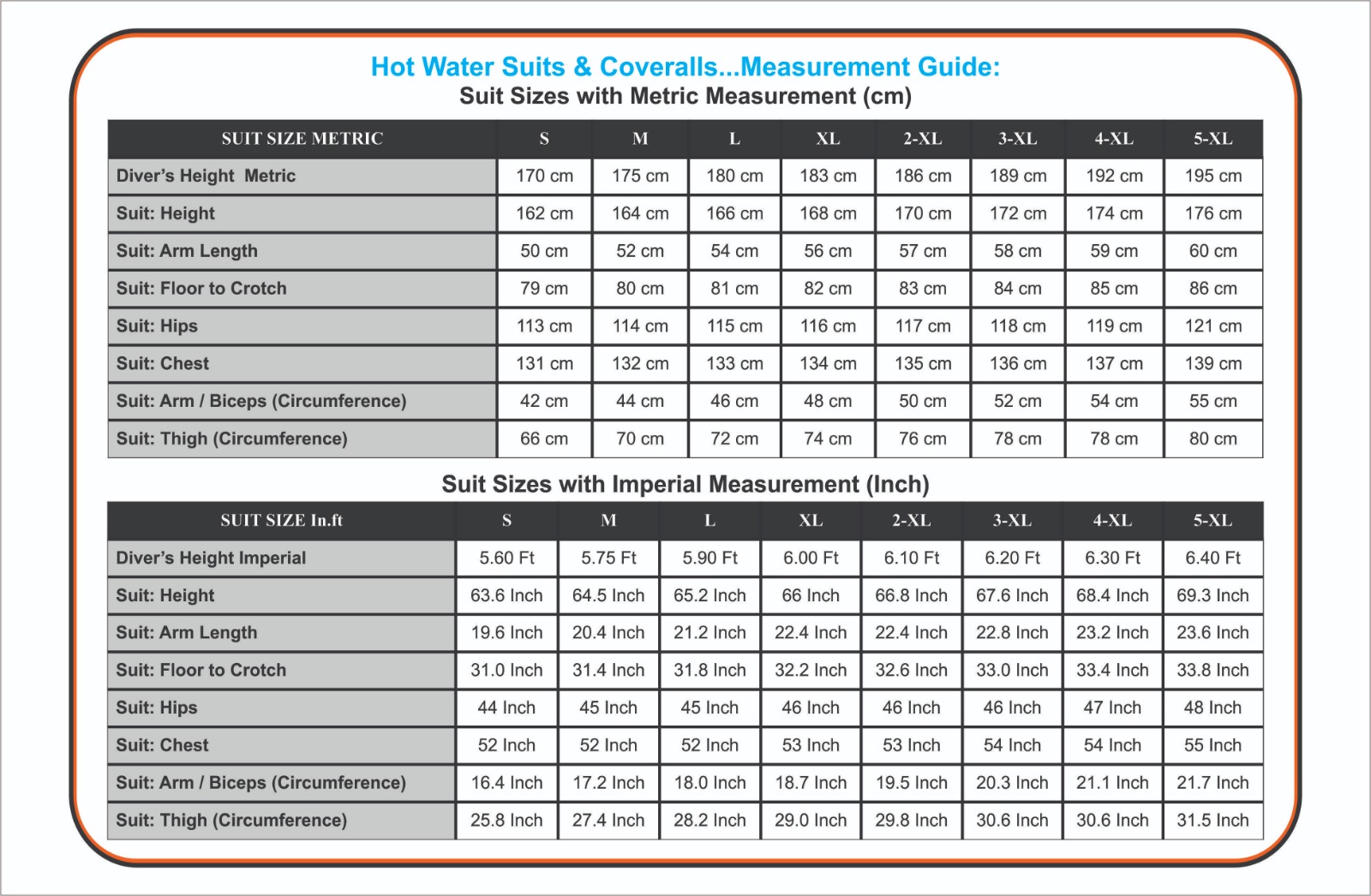 Hot Water Suits & Coveralls...Measurement Guide:
Suit Sizes with Metric Measurement (cm)

| SUIT SIZE METRIC | S | M | L | XL | 2-XL | 3-XL | 4-XL | 5-XL |
|---|---|---|---|---|---|---|---|---|
| Diver's Height Metric | 170 cm | 175 cm | 180 cm | 183 cm | 186 cm | 189 cm | 192 cm | 195 cm |
| Suit: Height | 162 cm | 164 cm | 166 cm | 168 cm | 170 cm | 172 cm | 174 cm | 176 cm |
| Suit: Arm Length | 50 cm | 52 cm | 54 cm | 56 cm | 57 cm | 58 cm | 59 cm | 60 cm |
| Suit: Floor to Crotch | 79 cm | 80 cm | 81 cm | 82 cm | 83 cm | 84 cm | 85 cm | 86 cm |
| Suit: Hips | 113 cm | 114 cm | 115 cm | 116 cm | 117 cm | 118 cm | 119 cm | 121 cm |
| Suit: Chest | 131 cm | 132 cm | 133 cm | 134 cm | 135 cm | 136 cm | 137 cm | 139 cm |
| Suit: Arm / Biceps (Circumference) | 42 cm | 44 cm | 46 cm | 48 cm | 50 cm | 52 cm | 54 cm | 55 cm |
| Suit: Thigh (Circumference) | 66 cm | 70 cm | 72 cm | 74 cm | 76 cm | 78 cm | 78 cm | 80 cm |

Suit Sizes with Imperial Measurement (Inch)

| SUIT SIZE In.ft | S | M | L | XL | 2-XL | 3-XL | 4-XL | 5-XL |
|---|---|---|---|---|---|---|---|---|
| Diver's Height Imperial | 5.60 Ft | 5.75 Ft | 5.90 Ft | 6.00 Ft | 6.10 Ft | 6.20 Ft | 6.30 Ft | 6.40 Ft |
| Suit: Height | 63.6 Inch | 64.5 Inch | 65.2 Inch | 66 Inch | 66.8 Inch | 67.6 Inch | 68.4 Inch | 69.3 Inch |
| Suit: Arm Length | 19.6 Inch | 20.4 Inch | 21.2 Inch | 22.4 Inch | 22.4 Inch | 22.8 Inch | 23.2 Inch | 23.6 Inch |
| Suit: Floor to Crotch | 31.0 Inch | 31.4 Inch | 31.8 Inch | 32.2 Inch | 32.6 Inch | 33.0 Inch | 33.4 Inch | 33.8 Inch |
| Suit: Hips | 44 Inch | 45 Inch | 45 Inch | 46 Inch | 46 Inch | 46 Inch | 47 Inch | 48 Inch |
| Suit: Chest | 52 Inch | 52 Inch | 52 Inch | 53 Inch | 53 Inch | 54 Inch | 54 Inch | 55 Inch |
| Suit: Arm / Biceps (Circumference) | 16.4 Inch | 17.2 Inch | 18.0 Inch | 18.7 Inch | 19.5 Inch | 20.3 Inch | 21.1 Inch | 21.7 Inch |
| Suit: Thigh (Circumference) | 25.8 Inch | 27.4 Inch | 28.2 Inch | 29.0 Inch | 29.8 Inch | 30.6 Inch | 30.6 Inch | 31.5 Inch |